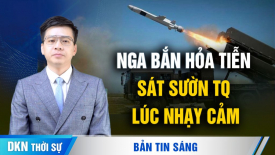 NGA BẮN HỎA TIỄN
SÁT SƯỜN TQ
LÚC NHẠY CẢM

DKN THỜI SỰ

BẢN TIN SÁNG